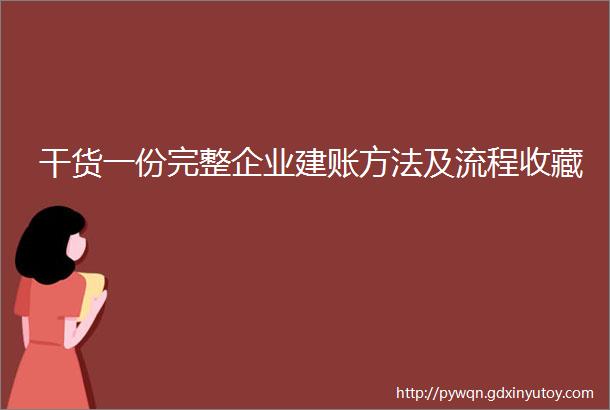 干货一份完整企业建账方法及流程收藏

http://pywqn.gdxinyutoy.com